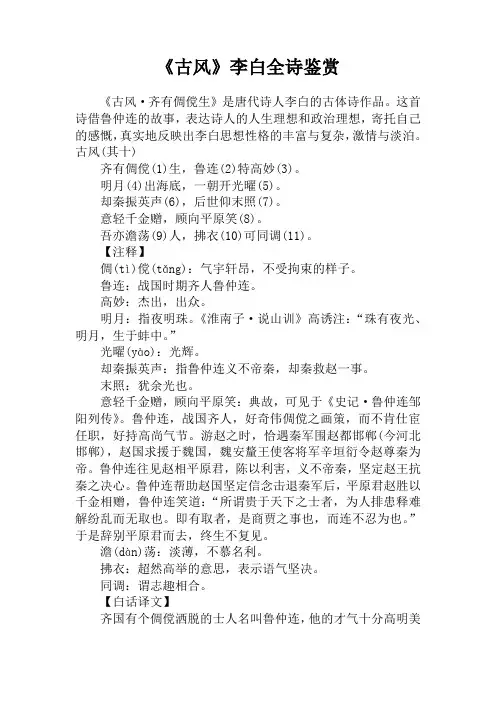 《古风》李白全诗鉴赏

《古风·齐有倜傥生》是唐代诗人李白的古体诗作品。这首诗借鲁仲连的故事，表达诗人的人生理想和政治理想，寄托自己的感慨，真实地反映出李白思想性格的丰富与复杂，激情与淡泊。

古风(其十)

齐有倜傥(1)生，鲁连(2)特高妙(3)。

明月(4)出海底，一朝开光曜(5)。

却秦振英声(6)，后世仰末照(7)。

意轻千金赠，顾向平原笑(8)。

吾亦澹荡(9)人，拂衣(10)可同调(11)。

【注释】

倜(tì)傥(tǎng)：气宇轩昂，不受拘束的样子。

鲁连：战国时期齐人鲁仲连。

高妙：杰出，出众。

明月：指夜明珠。《淮南子·说山训》高诱注："珠有夜光、明月，生于蚌中。"

光曜(yào)：光辉。

却秦振英声：指鲁仲连义不帝秦，却秦救赵一事。

末照：犹余光也。

意轻千金赠，顾向平原笑：典故，可见于《史记·鲁仲连邹阳列传》。鲁仲连，战国齐人，好奇伟倜傥之画策，而不肯仕宦任职，好持高尚气节。游赵之时，恰遇秦军围赵都邯郸(今河北邯郸)，赵国求援于魏国，魏安釐王使客将军辛垣衍令赵尊秦为帝。鲁仲连往见赵相平原君，陈以利害，义不帝秦，坚定赵王抗秦之决心。鲁仲连帮助赵国坚定信念击退秦军后，平原君赵胜以千金相赠，鲁仲连笑道："所谓贵于天下之士者，为人排患释难解纷乱而无取也。即有取者，是商贾之事也，而连不忍为也。"于是辞别平原君而去，终生不复见。

澹(dàn)荡：淡薄，不慕名利。

拂衣：超然高举的意思，表示语气坚决。

同调：谓志趣相合。

【白话译文】

齐国有个倜傥洒脱的士人名叫鲁仲连，他的才气十分高明美